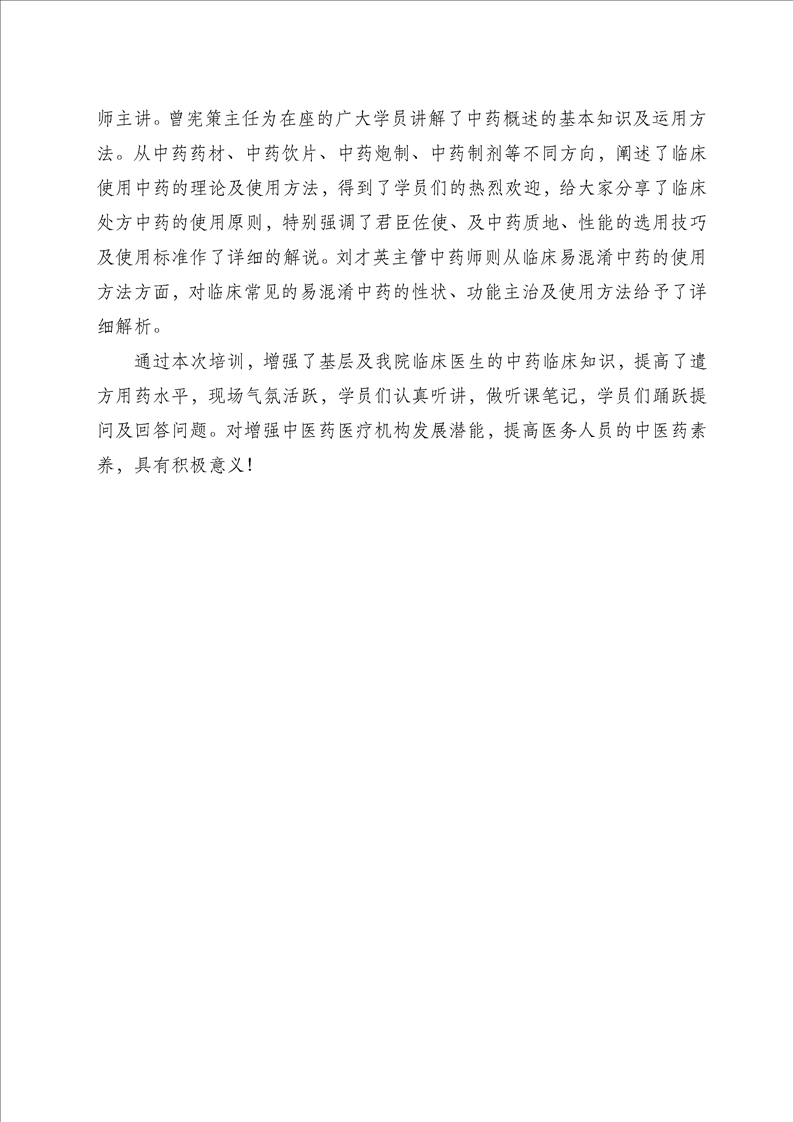 师主讲。曾宪策主任为在座的广大学员讲解了中药概述的基本知识及运用方法。从中药药材、中药饮片、中药炮制、中药制剂等不同方向，阐述了临床使用中药的理论及使用方法，得到了学员们的热烈欢迎，给大家分享了临床处方中药的使用原则，特别强调了君臣佐使、及中药质地、性能的选用技巧及使用标准作了详细的解说。刘才英主管中药师则从临床易混淆中药的使用方法方面，对临床常见的易混淆中药的性状、功能主治及使用方法给予了详细解析。

通过本次培训，增强了基层及我院临床医生的中药临床知识，提高了遣方用药水平，现场气氛活跃，学员们认真听讲，做听课笔记，学员们踊跃提问及回答问题。对增强中医药医疗机构发展潜能，提高医务人员的中医药素养，具有积极意义!